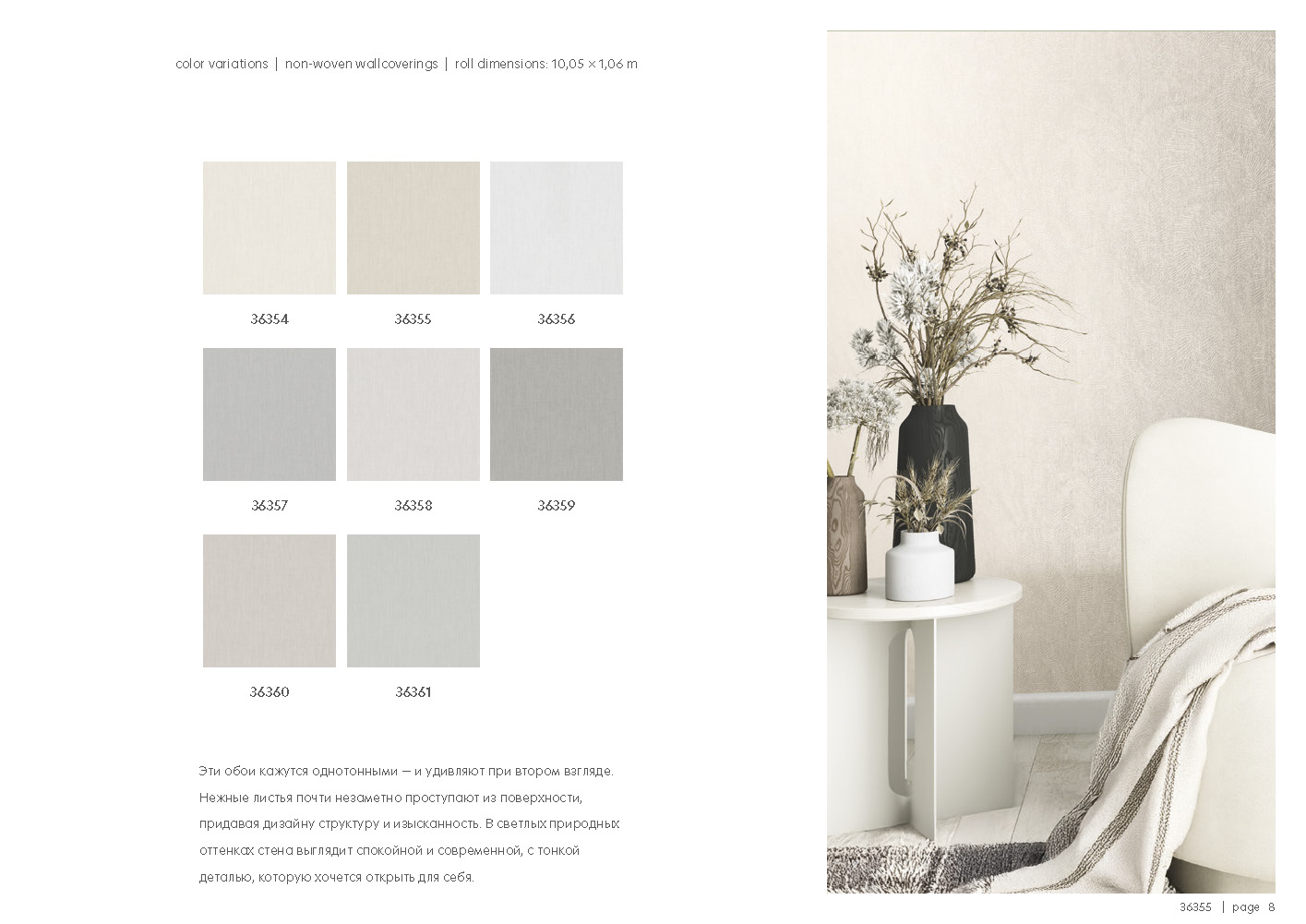 color variations | non-woven wallcoverings | roll dimensions: 10,05 × 1,06 m

36354

36355

36356

36357

36358

36359

36360

36361

Эти обои кажутся однотонными — и удивляют при втором взгляде. Нежные листья почти незаметно проступают из поверхности, придавая дизайну структуру и изысканность. В светлых природных оттенках стена выглядит спокойной и современной, с тонкой деталью, которую хочется открыть для себя.

36355 | page 8